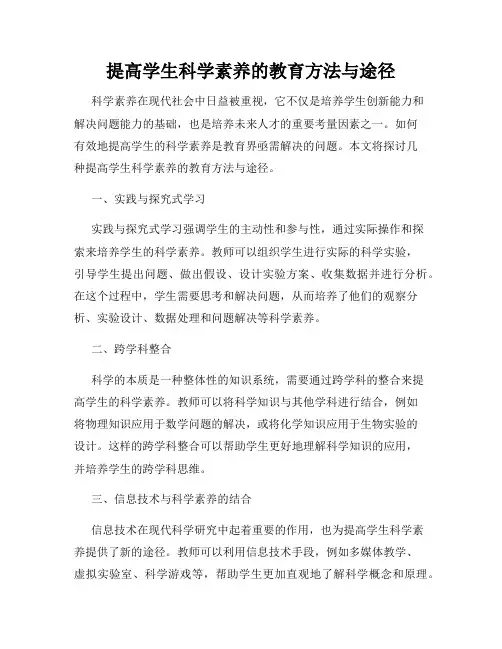 提高学生科学素养的教育方法与途径

科学素养在现代社会中日益被重视，它不仅是培养学生创新能力和解决问题能力的基础，也是培养未来人才的重要考量因素之一。如何有效地提高学生的科学素养是教育界亟需解决的问题。本文将探讨几种提高学生科学素养的教育方法与途径。

一、实践与探究式学习

实践与探究式学习强调学生的主动性和参与性，通过实际操作和探索来培养学生的科学素养。教师可以组织学生进行实际的科学实验，引导学生提出问题、做出假设、设计实验方案、收集数据并进行分析。在这个过程中，学生需要思考和解决问题，从而培养了他们的观察分析、实验设计、数据处理和问题解决等科学素养。

二、跨学科整合

科学的本质是一种整体性的知识系统，需要通过跨学科的整合来提高学生的科学素养。教师可以将科学知识与其他学科进行结合，例如将物理知识应用于数学问题的解决，或将化学知识应用于生物实验的设计。这样的跨学科整合可以帮助学生更好地理解科学知识的应用，并培养学生的跨学科思维。

三、信息技术与科学素养的结合

信息技术在现代科学研究中起着重要的作用，也为提高学生科学素养提供了新的途径。教师可以利用信息技术手段，例如多媒体教学、虚拟实验室、科学游戏等，帮助学生更加直观地了解科学概念和原理。